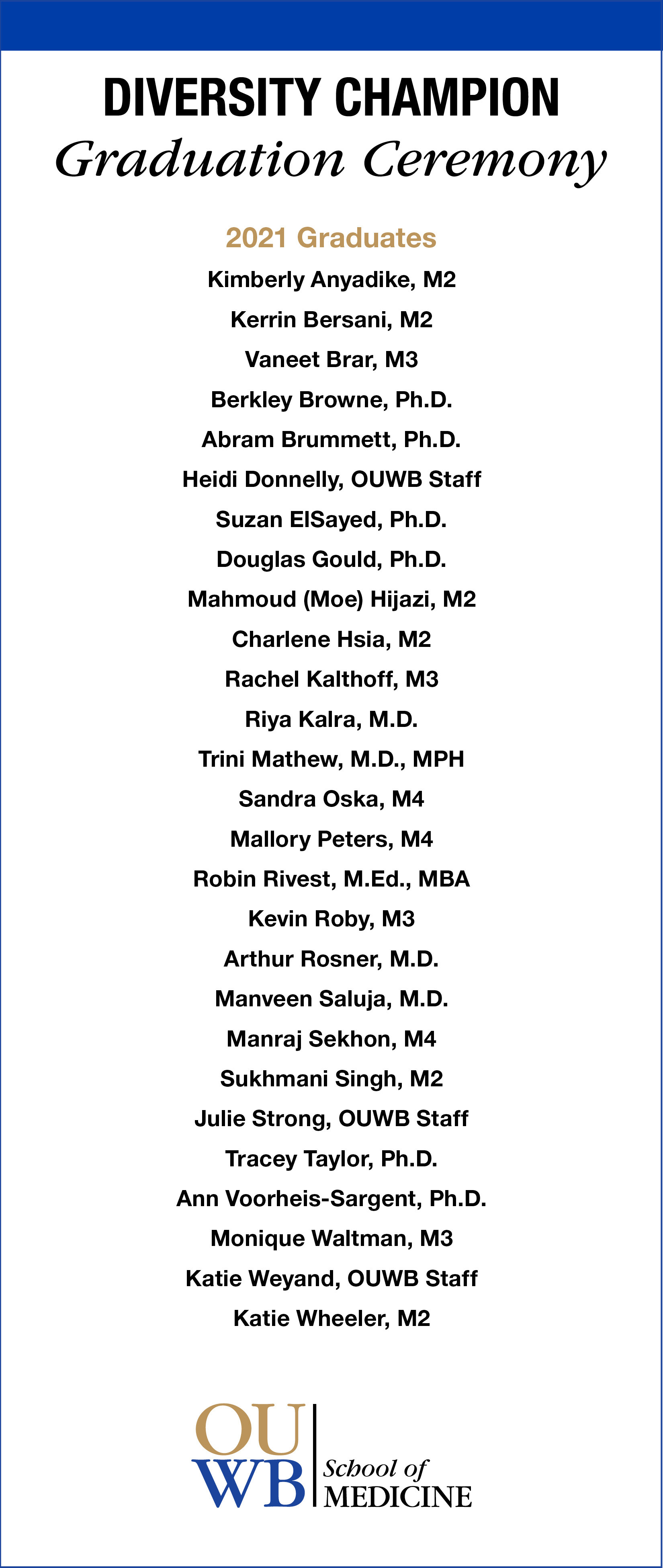 DIVERSITY CHAMPION
Graduation Ceremony

2021 Graduates
Kimberly Anyadike, M2
Kerrin Bersani, M2
Vaneet Brar, M3
Berkley Browne, Ph.D.
Abram Brummett, Ph.D.
Heidi Donnelly, OUWB Staff
Suzan ElSayed, Ph.D.
Douglas Gould, Ph.D.
Mahmoud (Moe) Hijazi, M2
Charlene Hsia, M2
Rachel Kalthoff, M3
Riya Kalra, M.D.
Trini Mathew, M.D., MPH
Sandra Oska, M4
Mallory Peters, M4
Robin Rivest, M.Ed., MBA
Kevin Roby, M3
Arthur Rosner, M.D.
Manveen Saluja, M.D.
Manraj Sekhon, M4
Sukhmani Singh, M2
Julie Strong, OUWB Staff
Tracey Taylor, Ph.D.
Ann Voorheis-Sargent, Ph.D.
Monique Waltman, M3
Katie Weyand, OUWB Staff
Katie Wheeler, M2

OU
WB
School of
MEDICINE